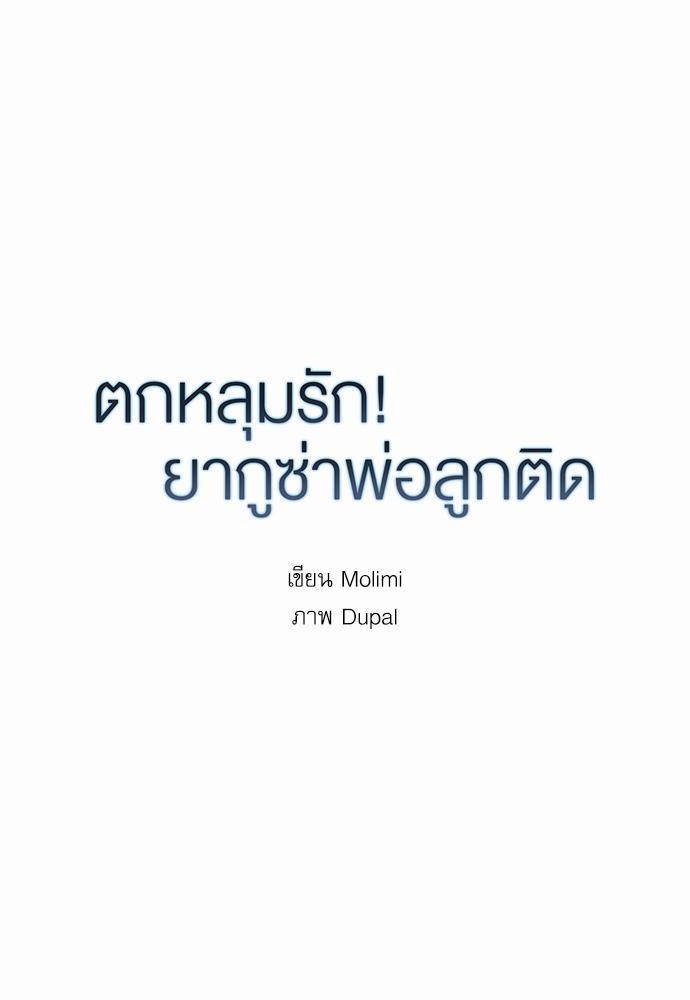 ตกหลุมรัก!
ยากูซ่าพ่อลูกติด

เขียน Molimi
ภาพ Dupal